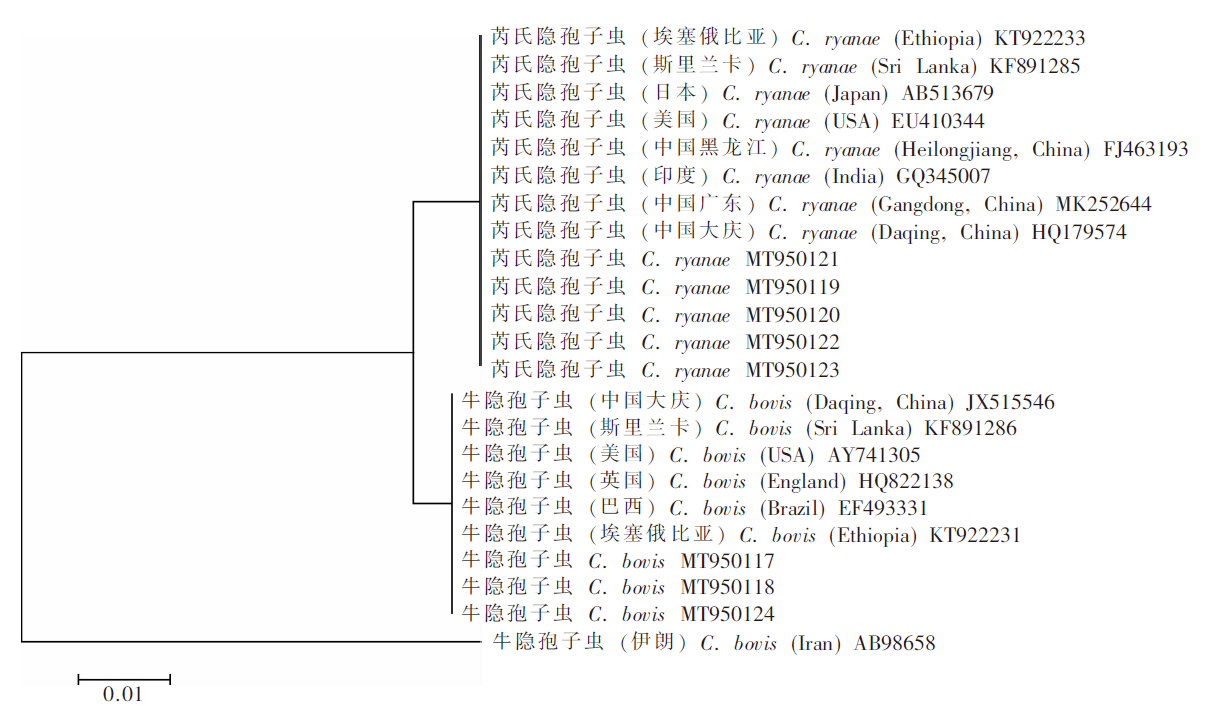 芮氏隐孢子虫（埃塞俄比亚）C. ryanae (Ethiopia) KT922233
芮氏隐孢子虫（斯里兰卡）C. ryanae (Sri Lanka) KF891285
芮氏隐孢子虫（日本）C. ryanae (Japan) AB513679
芮氏隐孢子虫（美国）C. ryanae (USA) EU410344
芮氏隐孢子虫（中国黑龙江）C. ryanae (Heilongjiang, China) FJ463193
芮氏隐孢子虫（印度）C. ryanae (India) GQ345007
芮氏隐孢子虫（中国广东）C. ryanae (Gangdong, China) MK252644
芮氏隐孢子虫（中国大庆）C. ryanae (Daqing, China) HQ179574
芮氏隐孢子虫 C. ryanae MT950121
芮氏隐孢子虫 C. ryanae MT950119
芮氏隐孢子虫 C. ryanae MT950120
芮氏隐孢子虫 C. ryanae MT950122
芮氏隐孢子虫 C. ryanae MT950123
牛隐孢子虫（中国大庆）C. bovis (Daqing, China) JX515546
牛隐孢子虫（斯里兰卡）C. bovis (Sri Lanka) KF891286
牛隐孢子虫（美国）C. bovis (USA) AY741305
牛隐孢子虫（英国）C. bovis (England) HQ822138
牛隐孢子虫（巴西）C. bovis (Brazil) EF493331
牛隐孢子虫（埃塞俄比亚）C. bovis (Ethiopia) KT922231
牛隐孢子虫 C. bovis MT950117
牛隐孢子虫 C. bovis MT950118
牛隐孢子虫 C. bovis MT950124
牛隐孢子虫（伊朗）C. bovis (Iran) AB98658
0.01